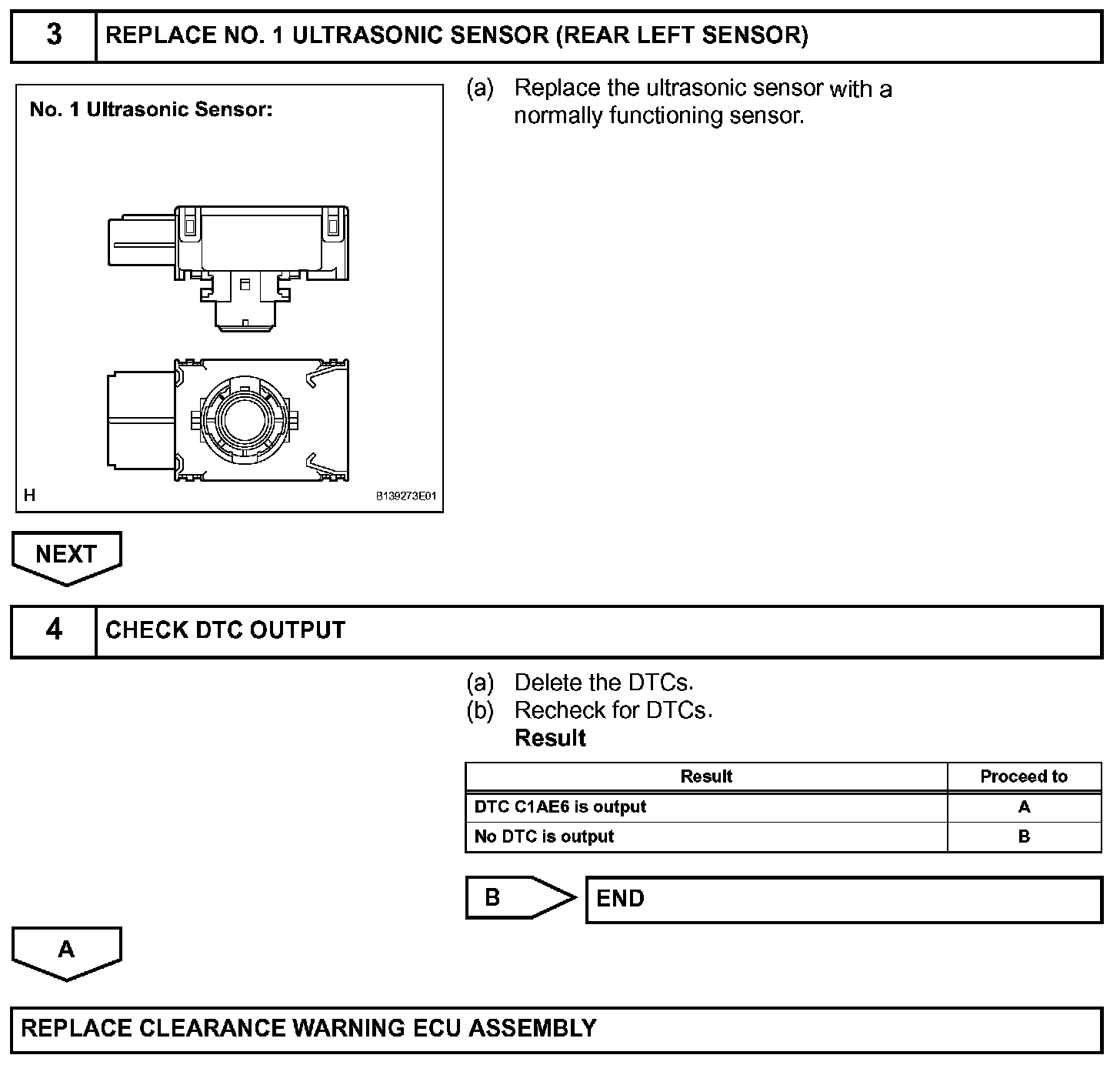 3 REPLACE NO. 1 ULTRASONIC SENSOR (REAR LEFT SENSOR)

No. 1 Ultrasonic Sensor:

H B139273E01

(a) Replace the ultrasonic sensor with a normally functioning sensor.

NEXT

4 CHECK DTC OUTPUT

(a) Delete the DTCs.
(b) Recheck for DTCs.
Result

| Result | Proceed to |
|---|---|
| DTC C1AE6 is output | A |
| No DTC is output | B |

B END

A

REPLACE CLEARANCE WARNING ECU ASSEMBLY